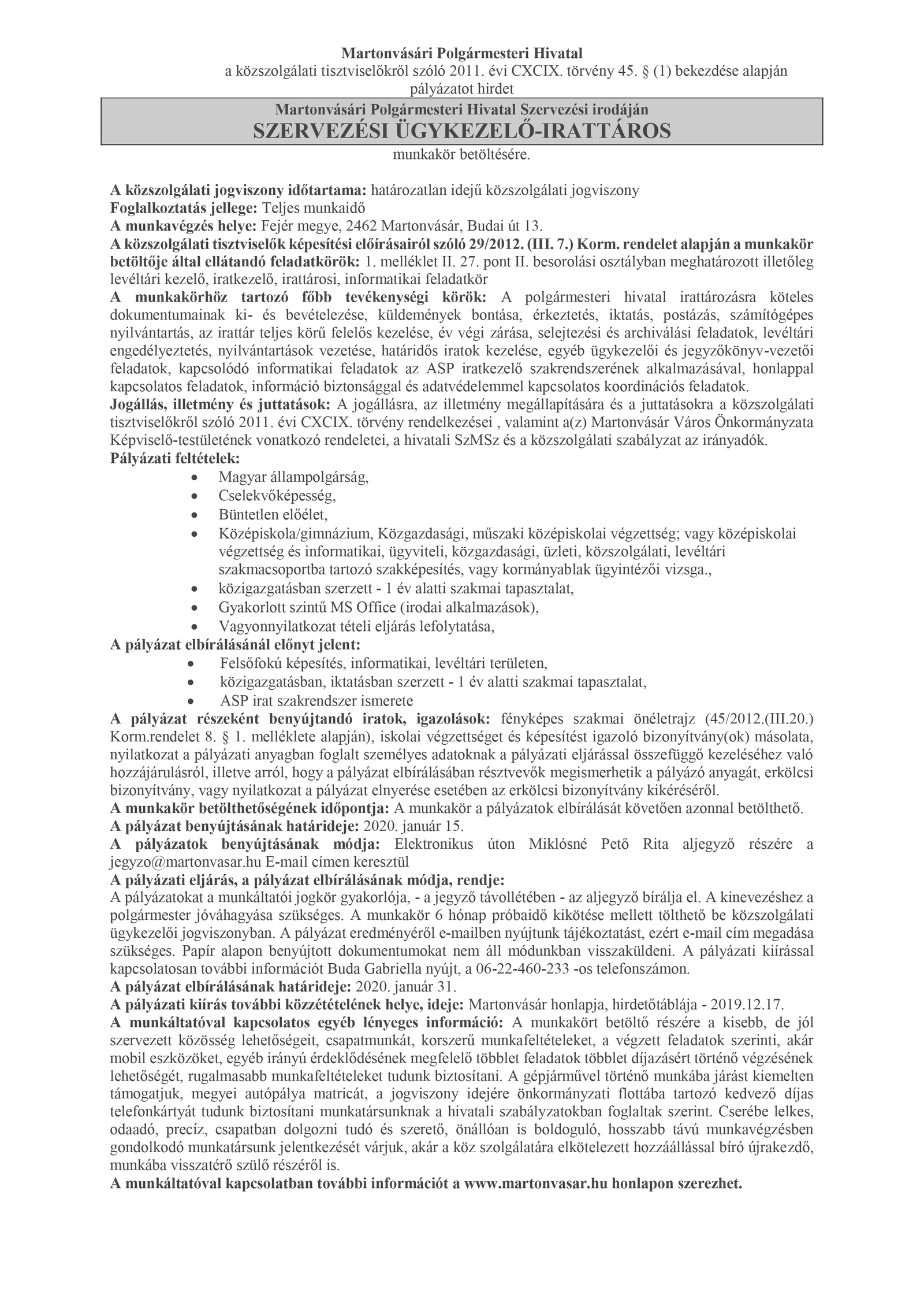 Martonvásári Polgármesteri Hivatal
a közszolgálati tisztviselőkről szóló 2011. évi CXCIX. törvény 45. § (1) bekezdése alapján pályázatot hirdet

Martonvásári Polgármesteri Hivatal Szervezési irodáján
SZERVEZÉSI ÜGYKEZELŐ-IRATTÁROS

munkakör betöltésére.

A közszolgálati jogviszony időtartama: határozatlan idejű közszolgálati jogviszony
Foglalkoztatás jellege: Teljes munkaidő
A munkavégzés helye: Fejér megye, 2462 Martonvásár, Budai út 13.
A közszolgálati tisztviselők képesítési előírásairól szóló 29/2012. (III. 7.) Korm. rendelet alapján a munkakör betöltője által ellátandó feladatkörök: 1. melléklet II. 27. pont II. besorolási osztályban meghatározott illetőleg levéltári kezelő, iratkezelő, irattárosi, informatikai feladatkör
A munkakörhöz tartozó főbb tevékenységi körök: A polgármesteri hivatal irattározásra köteles dokumentumainak ki- és bevételezése, küldemények bontása, érkeztetés, iktatás, postázás, számítógépes nyilvántartás, az irattár teljes körű felelős kezelése, év végi zárása, selejtezési és archiválási feladatok, levéltári engedélyeztetés, nyilvántartások vezetése, határidős iratok kezelése, egyéb ügykezelői és jegyzőkönyv-vezetői feladatok, kapcsolódó informatikai feladatok az ASP iratkezelő szakrendszerének alkalmazásával, honlappal kapcsolatos feladatok, információ biztonsággal és adatvédelemmel kapcsolatos koordinációs feladatok.
Jogállás, illetmény és juttatások: A jogállásra, az illetmény megállapítására és a juttatásokra a közszolgálati tisztviselőkről szóló 2011. évi CXCIX. törvény rendelkezései , valamint a(z) Martonvásár Város Önkormányzata Képviselő-testületének vonatkozó rendeletei, a hivatali SzMSz és a közszolgálati szabályzat az irányadók.
Pályázati feltételek:
• Magyar állampolgárság,
• Cselekvőképesség,
• Büntetlen előélet,
• Középiskola/gimnázium, Közgazdasági, műszaki középiskolai végzettség; vagy középiskolai végzettség és informatikai, ügyviteli, közgazdasági, üzleti, közszolgálati, levéltári szakmacsoportba tartozó szakképesítés, vagy kormányablak ügyintézői vizsga.,
• közigazgatásban szerzett - 1 év alatti szakmai tapasztalat,
• Gyakorlott szintű MS Office (irodai alkalmazások),
• Vagyonnyilatkozat tételi eljárás lefolytatása,
A pályázat elbírálásánál előnyt jelent:
• Felsőfokú képesítés, informatikai, levéltári területen,
• közigazgatásban, iktatásban szerzett - 1 év alatti szakmai tapasztalat,
• ASP irat szakrendszer ismerete
A pályázat részeként benyújtandó iratok, igazolások: fényképes szakmai önéletrajz (45/2012.(III.20.) Korm.rendelet 8. § 1. melléklete alapján), iskolai végzettséget és képesítést igazoló bizonyítvány(ok) másolata, nyilatkozat a pályázati anyagban foglalt személyes adatoknak a pályázati eljárással összefüggő kezeléséhez való hozzájárulásról, illetve arról, hogy a pályázat elbírálásában résztvevők megismerhetik a pályázó anyagát, erkölcsi bizonyítvány, vagy nyilatkozat a pályázat elnyerése esetében az erkölcsi bizonyítvány kikéréséről.
A munkakör betölthetőségének időpontja: A munkakör a pályázatok elbírálását követően azonnal betölthető.
A pályázat benyújtásának határideje: 2020. január 15.
A pályázatok benyújtásának módja: Elektronikus úton Miklósné Pető Rita aljegyző részére a jegyzo@martonvasar.hu E-mail címen keresztül
A pályázati eljárás, a pályázat elbírálásának módja, rendje:
A pályázatokat a munkáltatói jogkör gyakorlója, - a jegyző távollétében - az aljegyző bírálja el. A kinevezéshez a polgármester jóváhagyása szükséges. A munkakör 6 hónap próbaidő kikötése mellett tölthető be közszolgálati ügykezelői jogviszonyban. A pályázat eredményéről e-mailben nyújtunk tájékoztatást, ezért e-mail cím megadása szükséges. Papír alapon benyújtott dokumentumokat nem áll módunkban visszaküldeni. A pályázati kiírással kapcsolatosan további információt Buda Gabriella nyújt, a 06-22-460-233 -os telefonszámon.
A pályázat elbírálásának határideje: 2020. január 31.
A pályázati kiírás további közzétételének helye, ideje: Martonvásár honlapja, hirdetőtáblája - 2019.12.17.
A munkáltatóval kapcsolatos egyéb lényeges információ: A munkakört betöltő részére a kisebb, de jól szervezett közösség lehetőségeit, csapatmunkát, korszerű munkafeltételeket, a végzett feladatok szerinti, akár mobil eszközöket, egyéb irányú érdeklődésének megfelelő többlet feladatok többlet díjazásért történő végzésének lehetőségét, rugalmasabb munkafeltételeket tudunk biztosítani. A gépjárművel történő munkába járást kiemelten támogatjuk, megyei autópálya matricát, a jogviszony idejére önkormányzati flottába tartozó kedvező díjas telefonkártyát tudunk biztosítani munkatársunknak a hivatali szabályzatokban foglaltak szerint. Cserébe lelkes, odaadó, precíz, csapatban dolgozni tudó és szerető, önállóan is boldoguló, hosszabb távú munkavégzésben gondolkodó munkatársunk jelentkezését várjuk, akár a köz szolgálatára elkötelezett hozzáállással bíró újrakezdő, munkába visszatérő szülő részéről is.
A munkáltatóval kapcsolatban további információt a www.martonvasar.hu honlapon szerezhet.